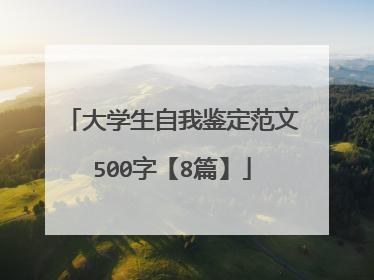 「大学生自我鉴定范文500字【8篇】」